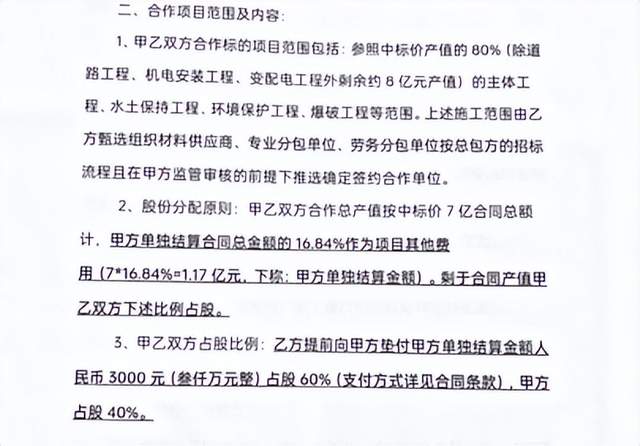 二、合作项目范围及内容：

1、甲乙双方合作标的项目范围包括：参照中标价产值的 80%（除道路工程、机电安装工程、变配电工程外剩余约 8 亿元产值）的主体工程、水土保持工程、环境保护工程、爆破工程等范围。上述施工范围由乙方甄选组织材料供应商、专业分包单位、劳务分包单位按总包方的招标流程且在甲方监管审核的前提下推选确定签约合作单位。

2、股份分配原则：甲乙双方合作总产值按中标价 7 亿合同总额计，甲方单独结算合同总金额的 16.84%作为项目其他费用（7*16.84%=1.17 亿元，下称：甲方单独结算金额）。剩于合同产值甲乙双方下述比例占股。

3、甲乙双方占股比例：乙方提前向甲方垫付甲方单独结算金额人民币 3000 元（叁仟万元整）占股 60%（支付方式详见合同条款），甲方占股 40%。